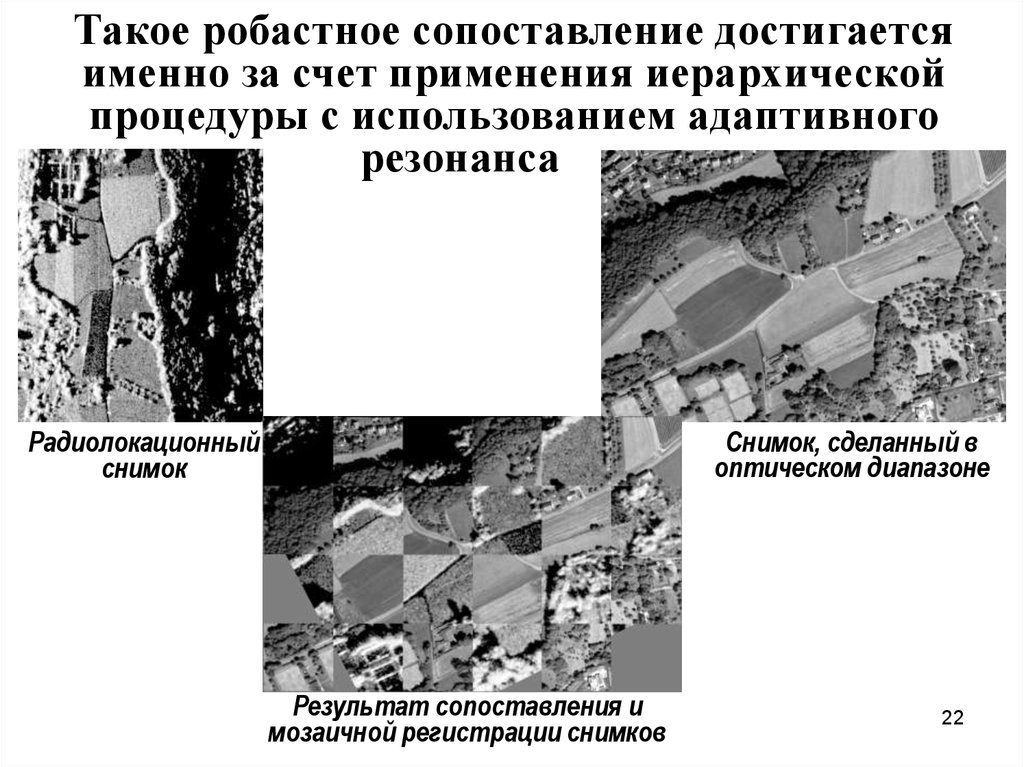 Такое робастное сопоставление достигается именно за счет применения иерархической процедуры с использованием адаптивного резонанса

Радиолокационный снимок

Снимок, сделанный в оптическом диапазоне

Результат сопоставления и мозаичной регистрации снимков

22